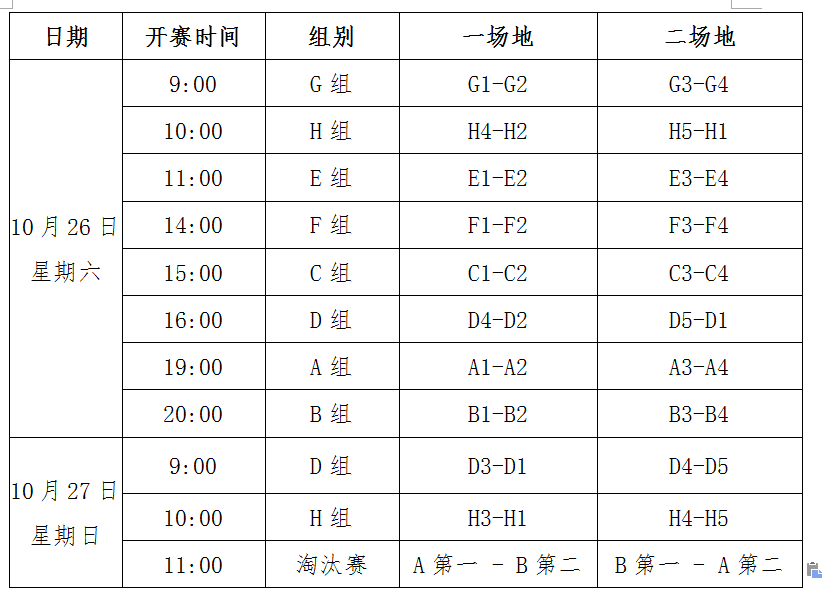 | 日期 | 开赛时间 | 组别 | 一场地 | 二场地 |
|---|---|---|---|---|
| 10月26日 星期六 | 9:00 | G组 | G1-G2 | G3-G4 |
| | 10:00 | H组 | H4-H2 | H5-H1 |
| | 11:00 | E组 | E1-E2 | E3-E4 |
| | 14:00 | F组 | F1-F2 | F3-F4 |
| | 15:00 | C组 | C1-C2 | C3-C4 |
| | 16:00 | D组 | D4-D2 | D5-D1 |
| | 19:00 | A组 | A1-A2 | A3-A4 |
| | 20:00 | B组 | B1-B2 | B3-B4 |
| 10月27日 星期日 | 9:00 | D组 | D3-D1 | D4-D5 |
| | 10:00 | H组 | H3-H1 | H4-H5 |
| | 11:00 | 淘汰赛 | A第一 - B第二 | B第一 - A第二 |